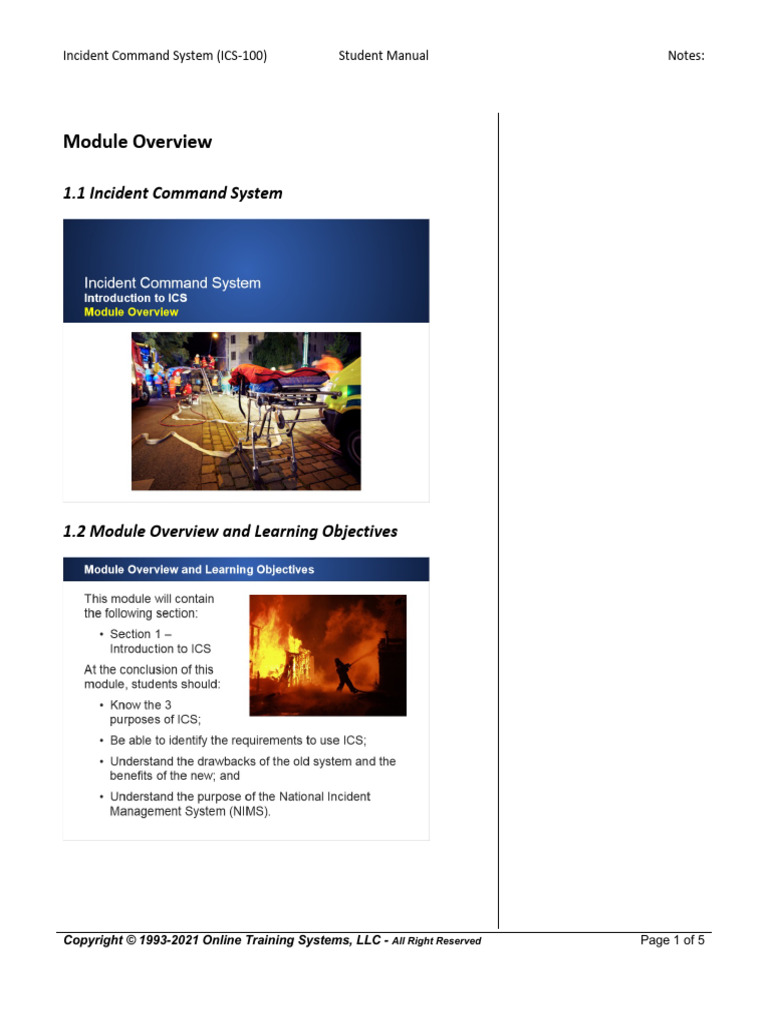 Incident Command System (ICS-100) Student Manual Notes:

Module Overview

1.1 Incident Command System

Incident Command System
Introduction to ICS
Module Overview

1.2 Module Overview and Learning Objectives

Module Overview and Learning Objectives

This module will contain the following section:

• Section 1 – Introduction to ICS

At the conclusion of this module, students should:

• Know the 3 purposes of ICS;
• Be able to identify the requirements to use ICS;
• Understand the drawbacks of the old system and the benefits of the new; and
• Understand the purpose of the National Incident Management System (NIMS).

Copyright © 1993-2021 Online Training Systems, LLC - All Right Reserved Page 1 of 5